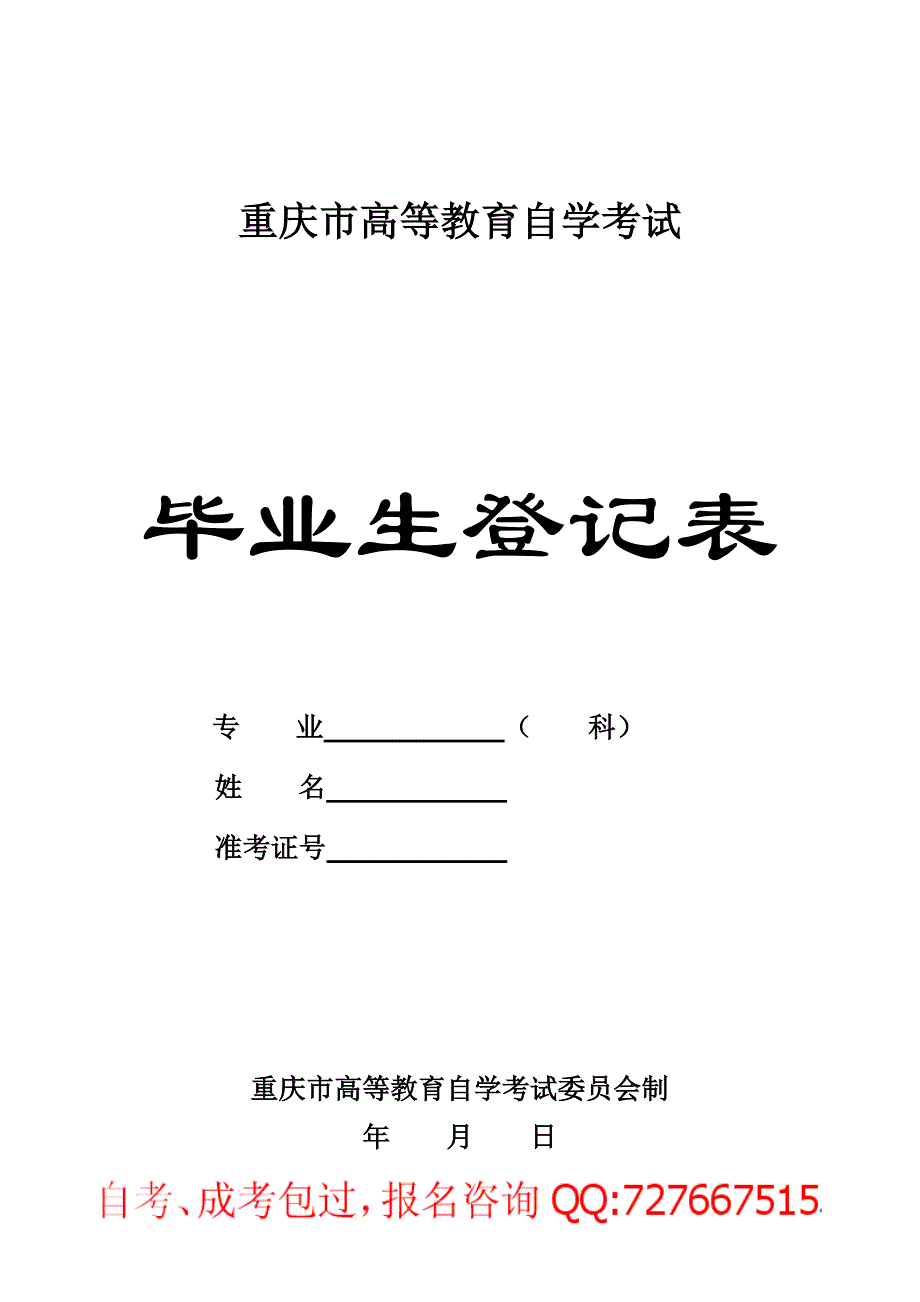 重庆市高等教育自学考试

毕业生登记表

专　　业____________（　　科）

姓　　名____________

准考证号____________

重庆市高等教育自学考试委员会制

年　　月　　日

自考、成考包过，报名咨询 QQ:727667515